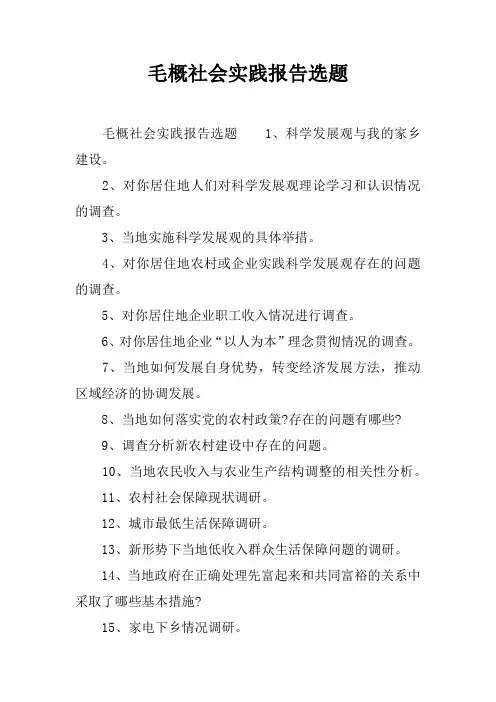 毛概社会实践报告选题

毛概社会实践报告选题　　1、科学发展观与我的家乡建设。

2、对你居住地人们对科学发展观理论学习和认识情况的调查。

3、当地实施科学发展观的具体举措。

4、对你居住地农村或企业实践科学发展观存在的问题的调查。

5、对你居住地企业职工收入情况进行调查。

6、对你居住地企业“以人为本”理念贯彻情况的调查。

7、当地如何发展自身优势，转变经济发展方法，推动区域经济的协调发展。

8、当地如何落实党的农村政策?存在的问题有哪些?

9、调查分析新农村建设中存在的问题。

10、当地农民收入与农业生产结构调整的相关性分析。

11、农村社会保障现状调研。

12、城市最低生活保障调研。

13、新形势下当地低收入群众生活保障问题的调研。

14、当地政府在正确处理先富起来和共同富裕的关系中采取了哪些基本措施?

15、家电下乡情况调研。